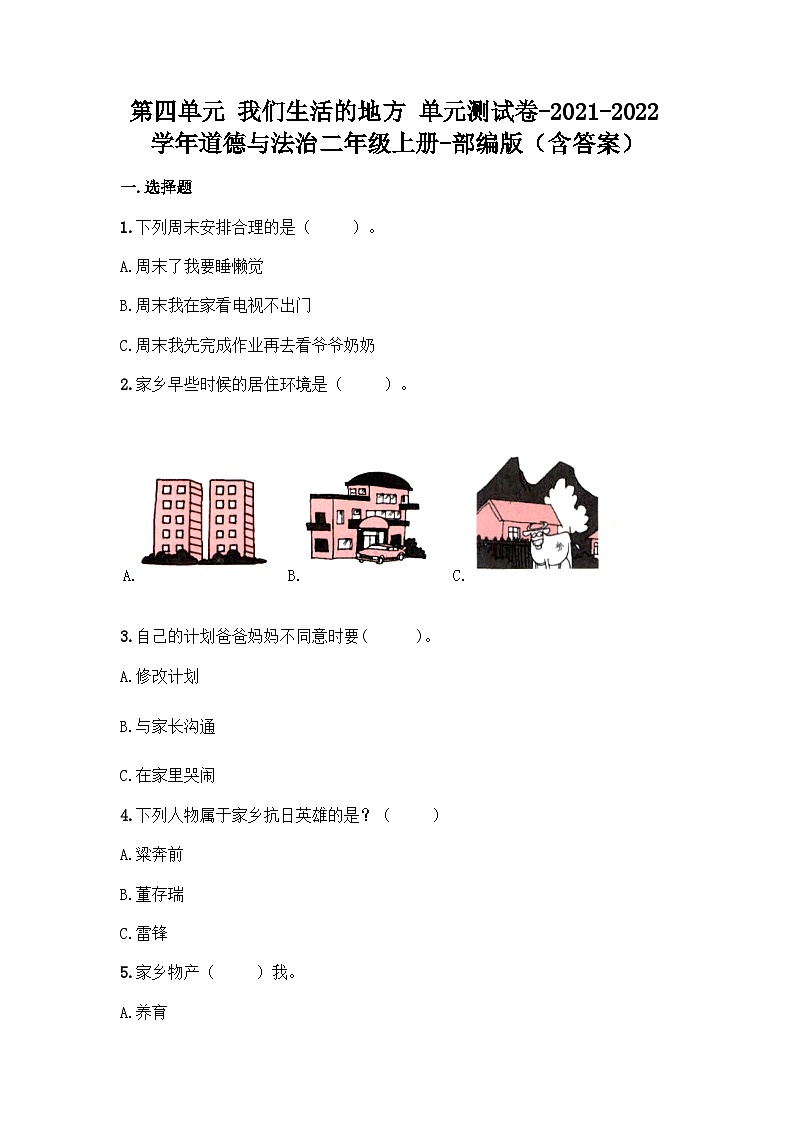 第四单元 我们生活的地方 单元测试卷-2021-2022学年道德与法治二年级上册-部编版（含答案）

一.选择题

1.下列周末安排合理的是（　　）。

A.周末了我要睡懒觉

B.周末我在家看电视不出门

C.周末我先完成作业再去看爷爷奶奶

2.家乡早些时候的居住环境是（　　）。

A.

B.

C.

3.自己的计划爸爸妈妈不同意时要（　　）。

A.修改计划

B.与家长沟通

C.在家里哭闹

4.下列人物属于家乡抗日英雄的是？（　　）

A.梁奔前

B.董存瑞

C.雷锋

5.家乡物产（　　）我。

A.养育